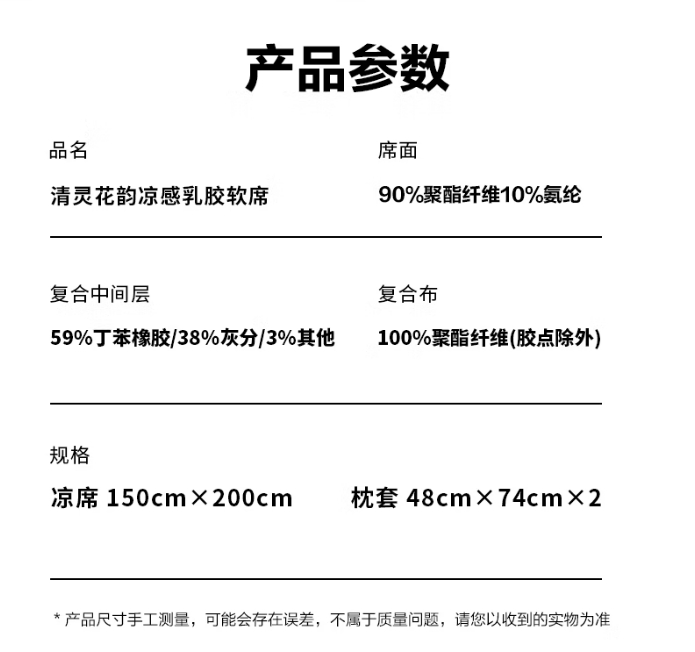 产品参数

品名

清灵花韵凉感乳胶软席

席面

90%聚酯纤维10%氨纶

复合中间层

59%丁苯橡胶/38%灰分/3%其他

复合布

100%聚酯纤维(胶点除外)

规格

凉席 150cm×200cm

枕套 48cm×74cm×2

* 产品尺寸手工测量，可能会存在误差，不属于质量问题，请您以收到的实物为准